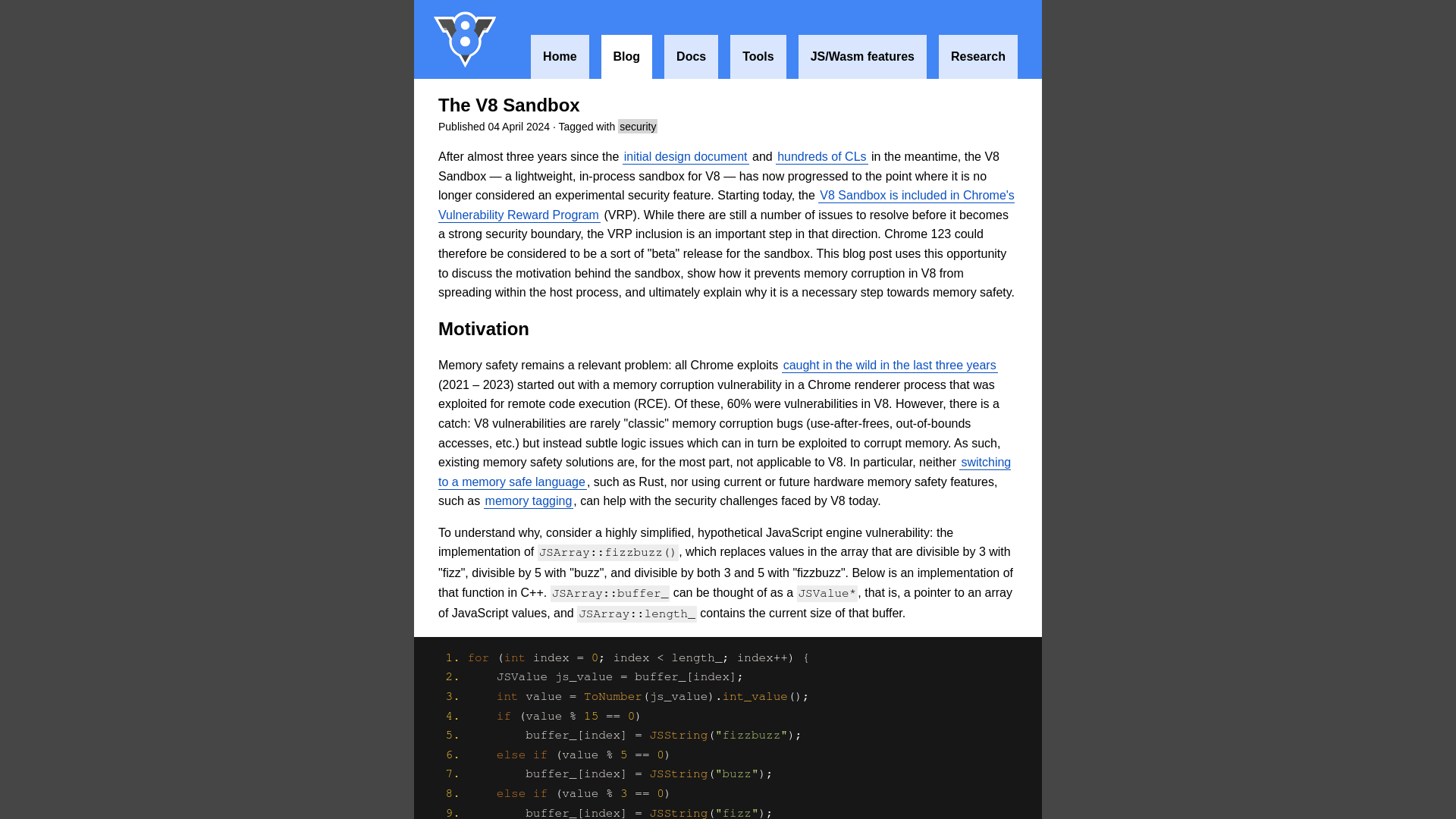 Home Blog Docs Tools JS/Wasm features Research

The V8 Sandbox

Published 04 April 2024 · Tagged with security

After almost three years since the initial design document and hundreds of CLs in the meantime, the V8 Sandbox — a lightweight, in-process sandbox for V8 — has now progressed to the point where it is no longer considered an experimental security feature. Starting today, the V8 Sandbox is included in Chrome's Vulnerability Reward Program (VRP). While there are still a number of issues to resolve before it becomes a strong security boundary, the VRP inclusion is an important step in that direction. Chrome 123 could therefore be considered to be a sort of "beta" release for the sandbox. This blog post uses this opportunity to discuss the motivation behind the sandbox, show how it prevents memory corruption in V8 from spreading within the host process, and ultimately explain why it is a necessary step towards memory safety.

Motivation

Memory safety remains a relevant problem: all Chrome exploits caught in the wild in the last three years (2021 – 2023) started out with a memory corruption vulnerability in a Chrome renderer process that was exploited for remote code execution (RCE). Of these, 60% were vulnerabilities in V8. However, there is a catch: V8 vulnerabilities are rarely "classic" memory corruption bugs (use-after-frees, out-of-bounds accesses, etc.) but instead subtle logic issues which can in turn be exploited to corrupt memory. As such, existing memory safety solutions are, for the most part, not applicable to V8. In particular, neither switching to a memory safe language, such as Rust, nor using current or future hardware memory safety features, such as memory tagging, can help with the security challenges faced by V8 today.

To understand why, consider a highly simplified, hypothetical JavaScript engine vulnerability: the implementation of JSArray::fizzbuzz(), which replaces values in the array that are divisible by 3 with "fizz", divisible by 5 with "buzz", and divisible by both 3 and 5 with "fizzbuzz". Below is an implementation of that function in C++. JSArray::buffer_ can be thought of as a JSValue*, that is, a pointer to an array of JavaScript values, and JSArray::length_ contains the current size of that buffer.

1. for (int index = 0; index < length_; index++) {
2.     JSValue js_value = buffer_[index];
3.     int value = ToNumber(js_value).int_value();
4.     if (value % 15 == 0)
5.         buffer_[index] = JSString("fizzbuzz");
6.     else if (value % 5 == 0)
7.         buffer_[index] = JSString("buzz");
8.     else if (value % 3 == 0)
9.         buffer_[index] = JSString("fizz");